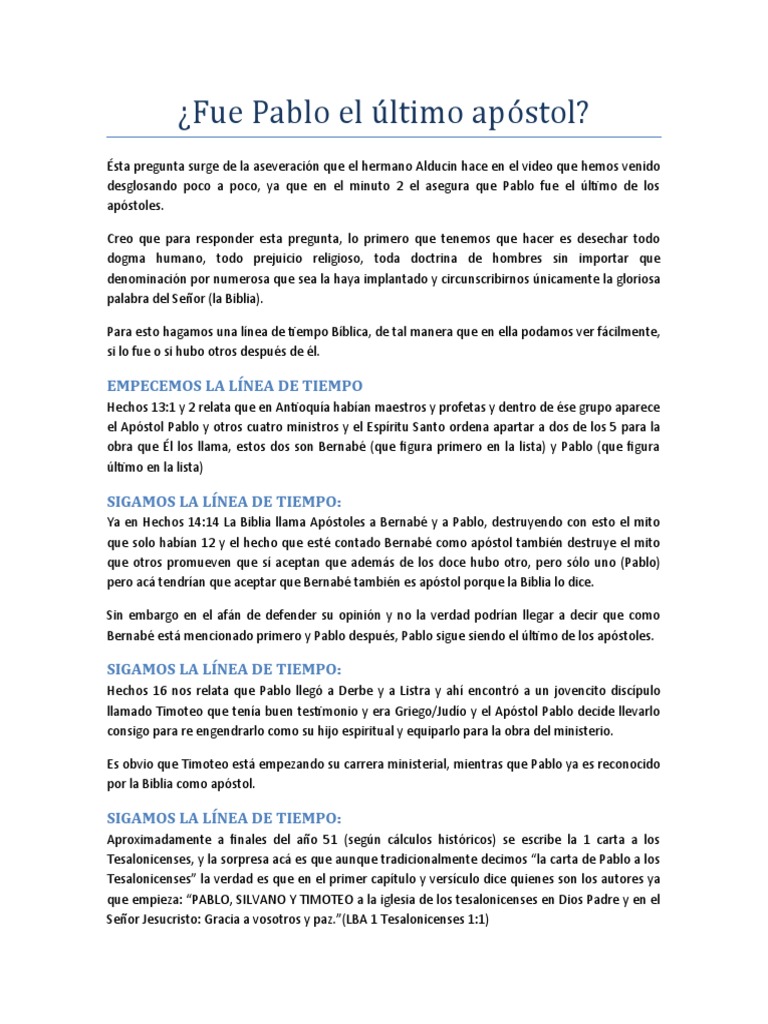 ¿Fue Pablo el último apóstol?

Ésta pregunta surge de la aseveración que el hermano Alducin hace en el video que hemos venido desglosando poco a poco, ya que en el minuto 2 el asegura que Pablo fue el último de los apóstoles.

Creo que para responder esta pregunta, lo primero que tenemos que hacer es desechar todo dogma humano, todo prejuicio religioso, toda doctrina de hombres sin importar que denominación por numerosa que sea la haya implantado y circunscribirnos únicamente la gloriosa palabra del Señor (la Biblia).

Para esto hagamos una línea de tiempo Bíblica, de tal manera que en ella podamos ver fácilmente, si lo fue o si hubo otros después de él.

EMPECEMOS LA LÍNEA DE TIEMPO
Hechos 13:1 y 2 relata que en Antioquía habían maestros y profetas y dentro de ése grupo aparece el Apóstol Pablo y otros cuatro ministros y el Espíritu Santo ordena apartar a dos de los 5 para la obra que Él los llama, estos dos son Bernabé (que figura primero en la lista) y Pablo (que figura último en la lista)

SIGAMOS LA LÍNEA DE TIEMPO:
Ya en Hechos 14:14 La Biblia llama Apóstoles a Bernabé y a Pablo, destruyendo con esto el mito que solo habían 12 y el hecho que esté contado Bernabé como apóstol también destruye el mito que otros promueven que sí aceptan que además de los doce hubo otro, pero sólo uno (Pablo) pero acá tendrían que aceptar que Bernabé también es apóstol porque la Biblia lo dice.

Sin embargo en el afán de defender su opinión y no la verdad podrían llegar a decir que como Bernabé está mencionado primero y Pablo después, Pablo sigue siendo el último de los apóstoles.

SIGAMOS LA LÍNEA DE TIEMPO:
Hechos 16 nos relata que Pablo llegó a Derbe y a Listra y ahí encontró a un jovencito discípulo llamado Timoteo que tenía buen testimonio y era Griego/Judío y el Apóstol Pablo decide llevarlo consigo para re engendrarlo como su hijo espiritual y equiparlo para la obra del ministerio.

Es obvio que Timoteo está empezando su carrera ministerial, mientras que Pablo ya es reconocido por la Biblia como apóstol.

SIGAMOS LA LÍNEA DE TIEMPO:
Aproximadamente a finales del año 51 (según cálculos históricos) se escribe la 1 carta a los Tesalonicenses, y la sorpresa acá es que aunque tradicionalmente decimos "la carta de Pablo a los Tesalonicenses" la verdad es que en el primer capítulo y versículo dice quienes son los autores ya que empieza: "PABLO, SILVANO Y TIMOTEO a la iglesia de los tesalonicenses en Dios Padre y en el Señor Jesucristo: Gracia a vosotros y paz."(LBA 1 Tesalonicenses 1:1)